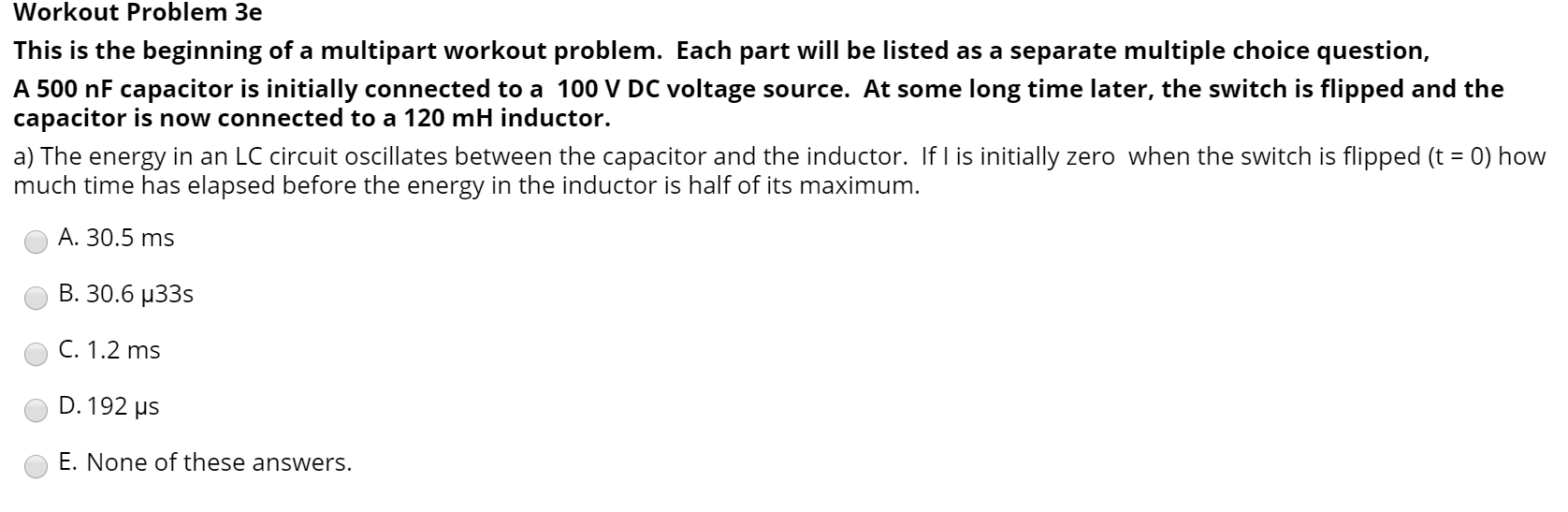 Workout Problem 3e

This is the beginning of a multipart workout problem. Each part will be listed as a separate multiple choice question,

A 500 nF capacitor is initially connected to a 100 V DC voltage source. At some long time later, the switch is flipped and the capacitor is now connected to a 120 mH inductor.

a) The energy in an LC circuit oscillates between the capacitor and the inductor. If I is initially zero when the switch is flipped (t = 0) how much time has elapsed before the energy in the inductor is half of its maximum.

A. 30.5 ms

B. 30.6 µ33s

C. 1.2 ms

D. 192 µs

E. None of these answers.